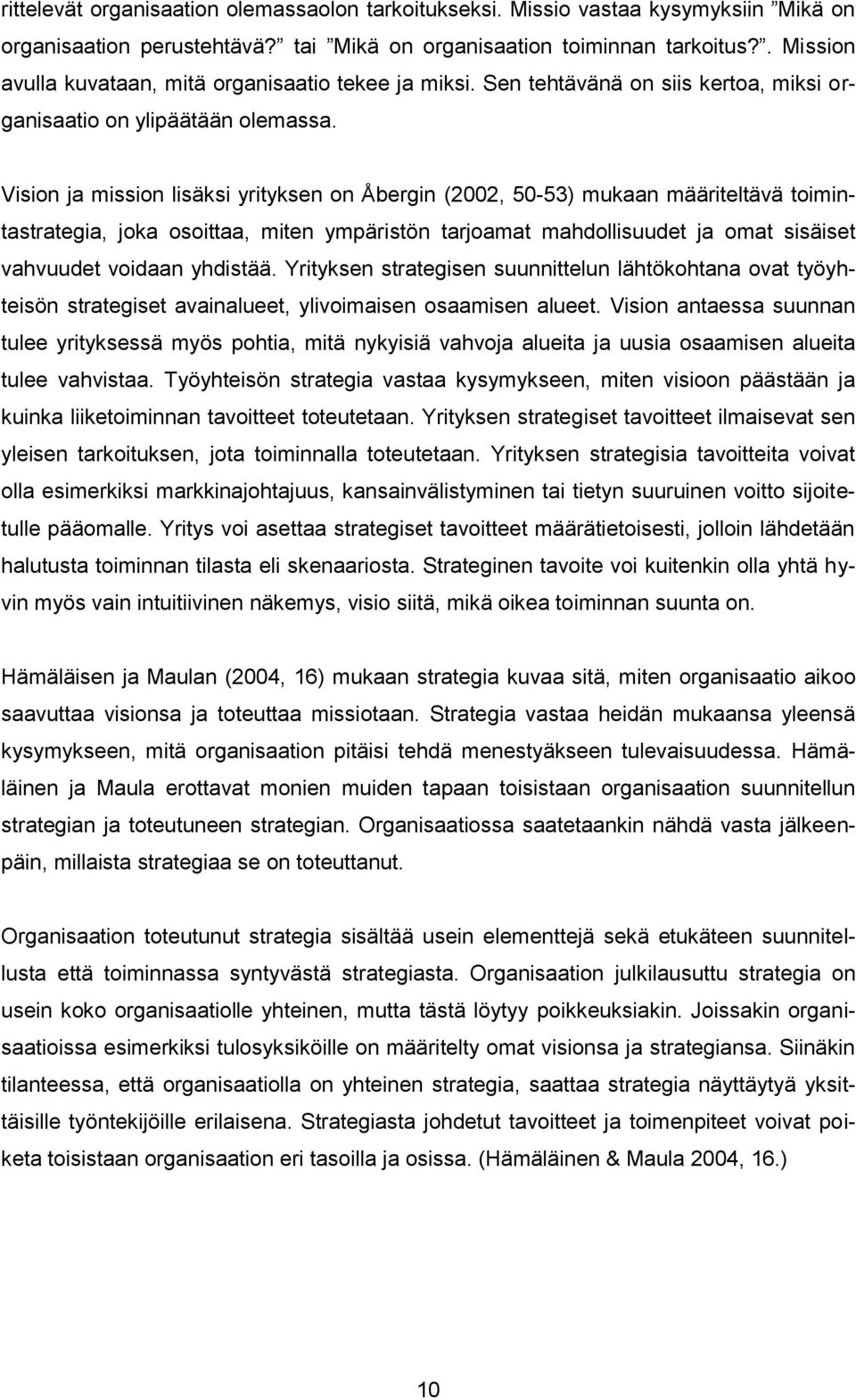 rittelevät organisaation olemassaolon tarkoitukseksi. Missio vastaa kysymyksiin ”Mikä on organisaation perustehtävä?” tai ”Mikä on organisaation toiminnan tarkoitus?”. Mission avulla kuvataan, mitä organisaatio tekee ja miksi. Sen tehtävänä on siis kertoa, miksi organisaatio on ylipäätään olemassa.

Vision ja mission lisäksi yrityksen on Åbergin (2002, 50-53) mukaan määriteltävä toimintastrategia, joka osoittaa, miten ympäristön tarjoamat mahdollisuudet ja omat sisäiset vahvuudet voidaan yhdistää. Yrityksen strategisen suunnittelun lähtökohtana ovat työyhteisön strategiset avainalueet, ylivoimaisen osaamisen alueet. Vision antaessa suunnan tulee yrityksessä myös pohtia, mitä nykyisiä vahvoja alueita ja uusia osaamisen alueita tulee vahvistaa. Työyhteisön strategia vastaa kysymykseen, miten visioon päästään ja kuinka liiketoiminnan tavoitteet toteutetaan. Yrityksen strategiset tavoitteet ilmaisevat sen yleisen tarkoituksen, jota toiminnalla toteutetaan. Yrityksen strategisia tavoitteita voivat olla esimerkiksi markkinajohtajuus, kansainvälistyminen tai tietyn suuruinen voitto sijoitetulle pääomalle. Yritys voi asettaa strategiset tavoitteet määrätietoisesti, jolloin lähdetään halutusta toiminnan tilasta eli skenaariosta. Strateginen tavoite voi kuitenkin olla yhtä hyvin myös vain intuitiivinen näkemys, visio siitä, mikä oikea toiminnan suunta on.

Hämäläisen ja Maulan (2004, 16) mukaan strategia kuvaa sitä, miten organisaatio aikoo saavuttaa visionsa ja toteuttaa missiotaan. Strategia vastaa heidän mukaansa yleensä kysymykseen, mitä organisaation pitäisi tehdä menestyäkseen tulevaisuudessa. Hämäläinen ja Maula erottavat monien muiden tapaan toisistaan organisaation suunnitellun strategian ja toteutuneen strategian. Organisaatiossa saatetaankin nähdä vasta jälkeenpäin, millaista strategiaa se on toteuttanut.

Organisaation toteutunut strategia sisältää usein elementtejä sekä etukäteen suunnitellusta että toiminnassa syntyvästä strategiasta. Organisaation julkilausuttu strategia on usein koko organisaatiolle yhteinen, mutta tästä löytyy poikkeuksiakin. Joissakin organisaatioissa esimerkiksi tulosyksiköille on määritelty omat visionsa ja strategiansa. Siinäkin tilanteessa, että organisaatiolla on yhteinen strategia, saattaa strategia näyttäytyä yksittäisille työntekijöille erilaisena. Strategiasta johdetut tavoitteet ja toimenpiteet voivat poiketa toisistaan organisaation eri tasoilla ja osissa. (Hämäläinen & Maula 2004, 16.)

10